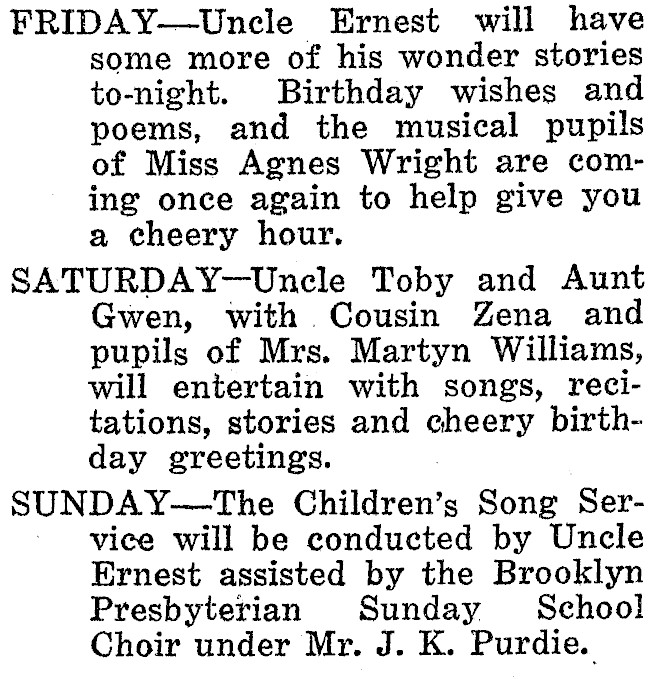 FRIDAY—Uncle Ernest will have some more of his wonder stories to-night. Birthday wishes and poems, and the musical pupils of Miss Agnes Wright are coming once again to help give you a cheery hour.

SATURDAY—Uncle Toby and Aunt Gwen, with Cousin Zena and pupils of Mrs. Martyn Williams, will entertain with songs, recitations, stories and cheery birthday greetings.

SUNDAY—The Children's Song Service will be conducted by Uncle Ernest assisted by the Brooklyn Presbyterian Sunday School Choir under Mr. J. K. Purdie.